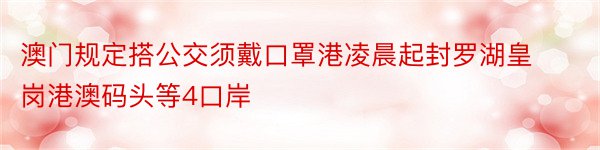 澳门规定搭公交须戴口罩港凌晨起封罗湖皇岗港澳码头等4口岸